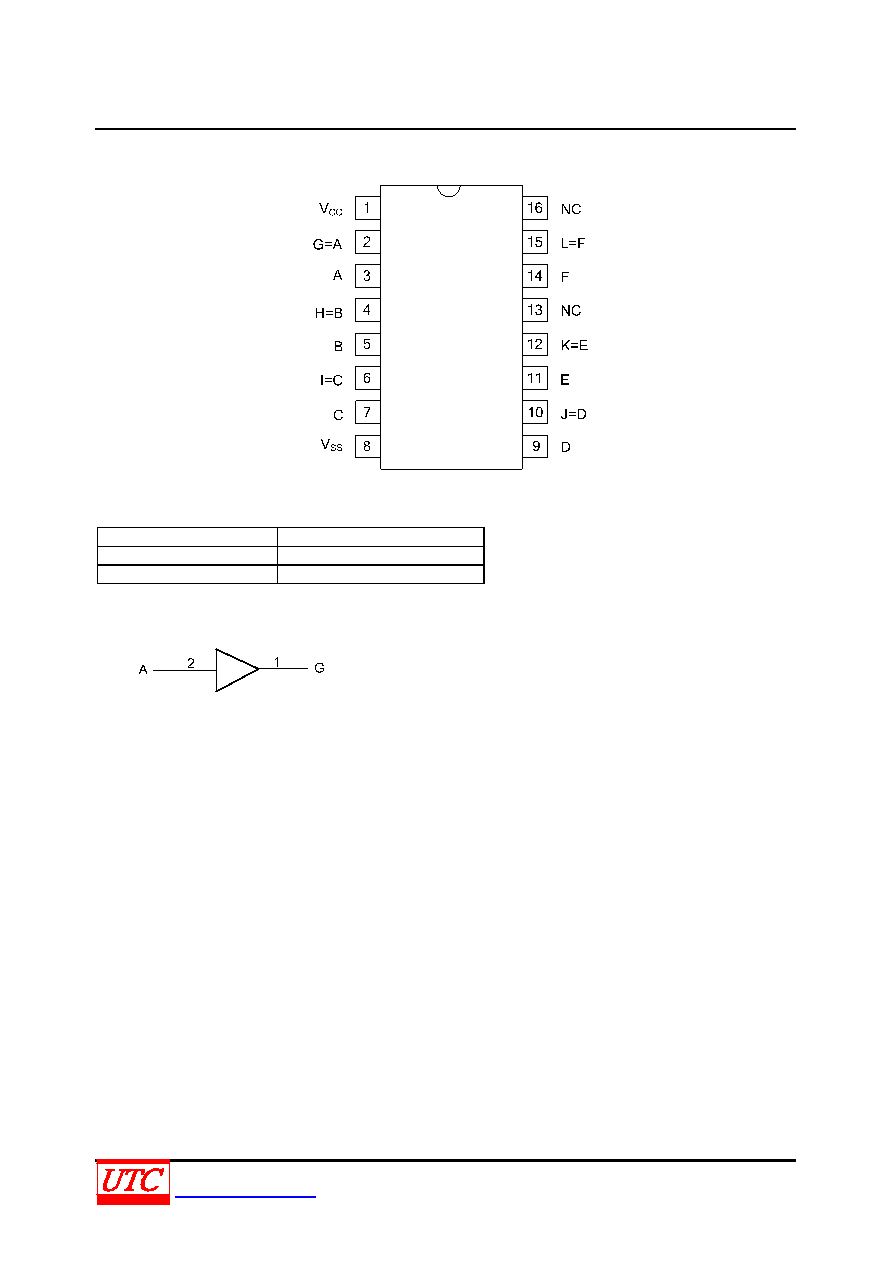 $V_{CC}$ 1
G=A 2
A 3
H=B 4
B 5
I=C 6
C 7
$V_{SS}$ 8

16 NC
15 L=F
14 F
13 NC
12 K=E
11 E
10 J=D
9 D

A 2 1 G

UTC